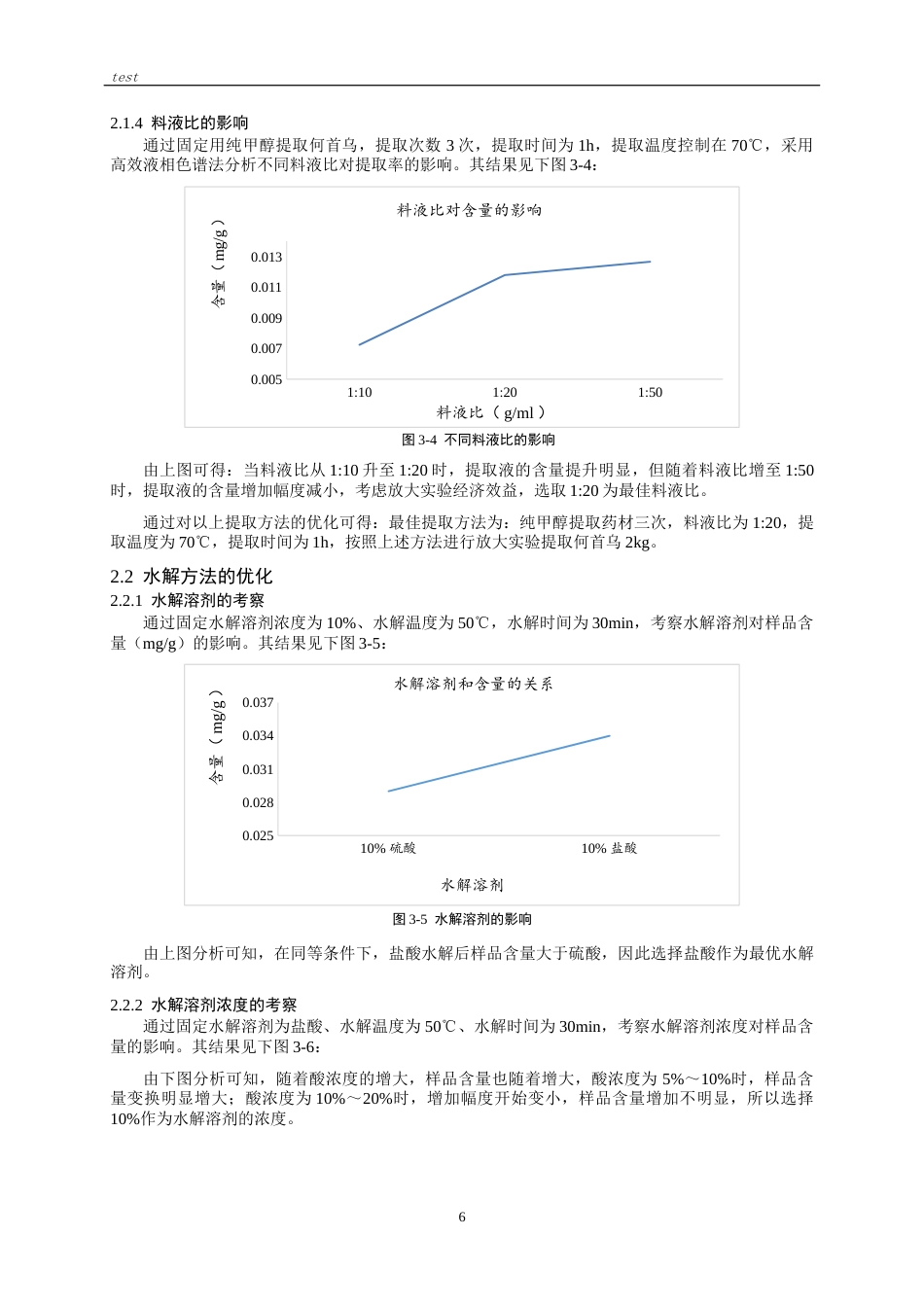 test

2.1.4 料液比的影响

通过固定用纯甲醇提取何首乌，提取次数3次，提取时间为1h，提取温度控制在70℃，采用高效液相色谱法分析不同料液比对提取率的影响。其结果见下图3-4：

料液比对含量的影响

含量（mg/g）

0.013
0.011
0.009
0.007
0.005

1:10
1:20
1:50

料液比（g/ml）

图3-4 不同料液比的影响

由上图可得：当料液比从1:10升至1:20时，提取液的含量提升明显，但随着料液比增至1:50时，提取液的含量增加幅度减小，考虑放大实验经济效益，选取1:20为最佳料液比。

通过对以上提取方法的优化可得：最佳提取方法为：纯甲醇提取药材三次，料液比为1:20，提取温度为70℃，提取时间为1h，按照上述方法进行放大实验提取何首乌2kg。

2.2 水解方法的优化

2.2.1 水解溶剂的考察

通过固定水解溶剂浓度为10%、水解温度为50℃，水解时间为30min，考察水解溶剂对样品含量（mg/g）的影响。其结果见下图3-5：

水解溶剂和含量的关系

含量（mg/g）

0.037
0.034
0.031
0.028
0.025

10%硫酸
10%盐酸

水解溶剂

图3-5 水解溶剂的影响

由上图分析可知，在同等条件下，盐酸水解后样品含量大于硫酸，因此选择盐酸作为最优水解溶剂。

2.2.2 水解溶剂浓度的考察

通过固定水解溶剂为盐酸、水解温度为50℃、水解时间为30min，考察水解溶剂浓度对样品含量的影响。其结果见下图3-6：

由下图分析可知，随着酸浓度的增大，样品含量也随着增大，酸浓度为5%～10%时，样品含量变换明显增大；酸浓度为10%～20%时，增加幅度开始变小，样品含量增加不明显，所以选择10%作为水解溶剂的浓度。

6